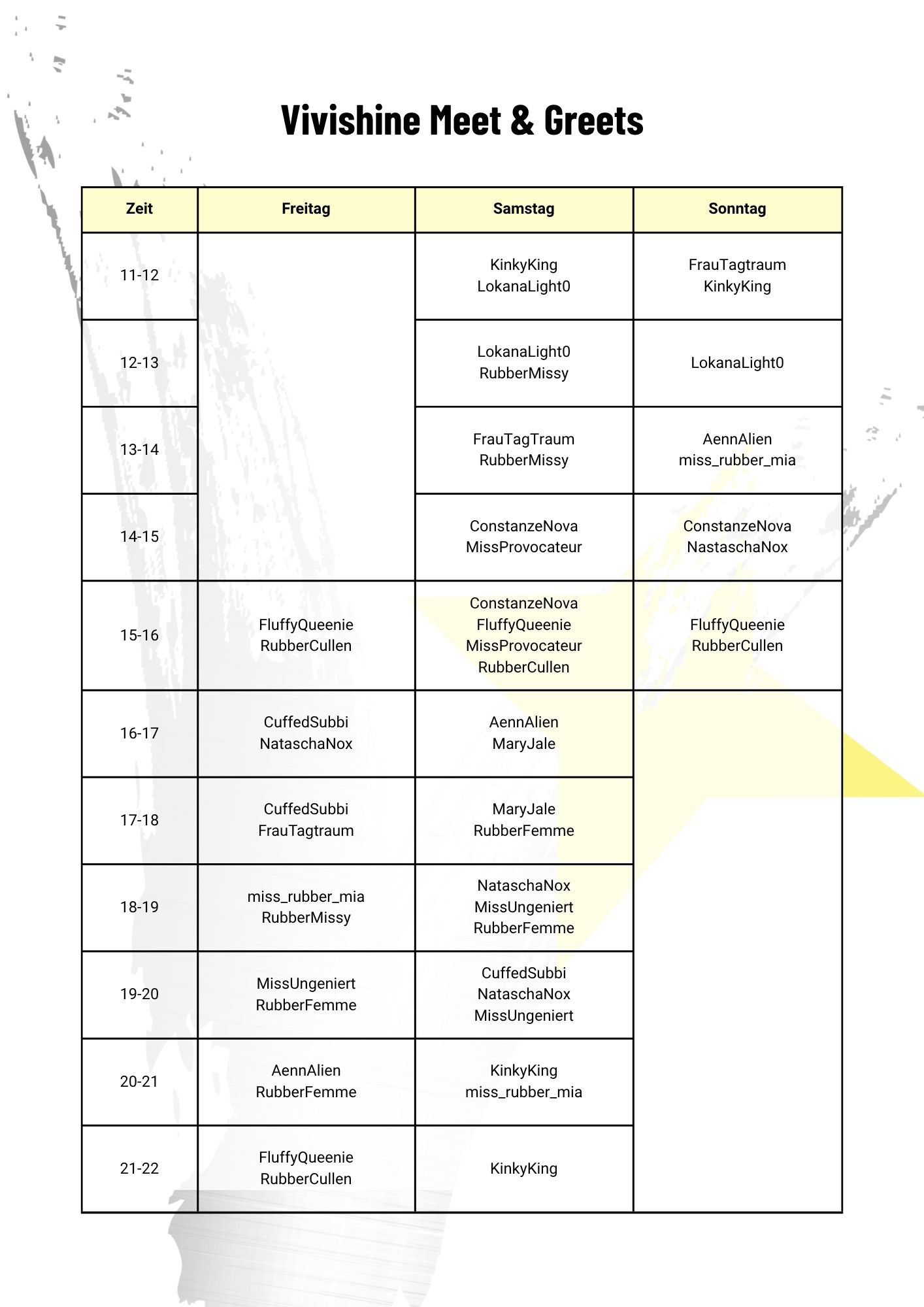 Vivishine Meet & Greets

| Zeit | Freitag | Samstag | Sonntag |
|---|---|---|---|
| 11-12 | | KinkyKing LokanaLight0 | FrauTagtraum KinkyKing |
| 12-13 | | LokanaLight0 RubberMissy | LokanaLight0 |
| 13-14 | | FrauTagTraum RubberMissy | AennAlien miss_rubber_mia |
| 14-15 | | ConstanzeNova MissProvocateur | ConstanzeNova NastaschaNox |
| 15-16 | FluffyQueenie RubberCullen | ConstanzeNova FluffyQueenie MissProvocateur RubberCullen | FluffyQueenie RubberCullen |
| 16-17 | CuffedSubbi NataschaNox | AennAlien MaryJale | |
| 17-18 | CuffedSubbi FrauTagtraum | MaryJale RubberFemme | |
| 18-19 | miss_rubber_mia RubberMissy | NataschaNox MissUngeniert RubberFemme | |
| 19-20 | MissUngeniert RubberFemme | CuffedSubbi NataschaNox MissUngeniert | |
| 20-21 | AennAlien RubberFemme | KinkyKing miss_rubber_mia | |
| 21-22 | FluffyQueenie RubberCullen | KinkyKing | |